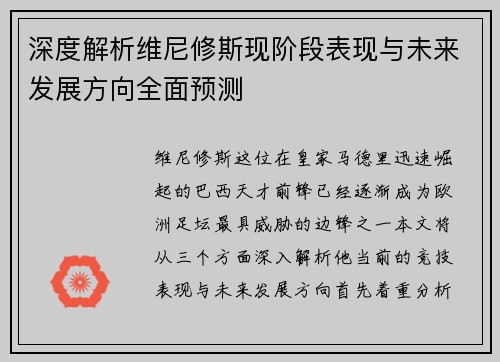 深度解析维尼修斯现阶段表现与未来发展方向全面预测

维尼修斯这位在皇家马德里迅速崛起的巴西天才前锋已经逐渐成为欧洲足坛最具威胁的边锋之一本文将从三个方面深入解析他当前的竞技表现与未来发展方向首先着重分析